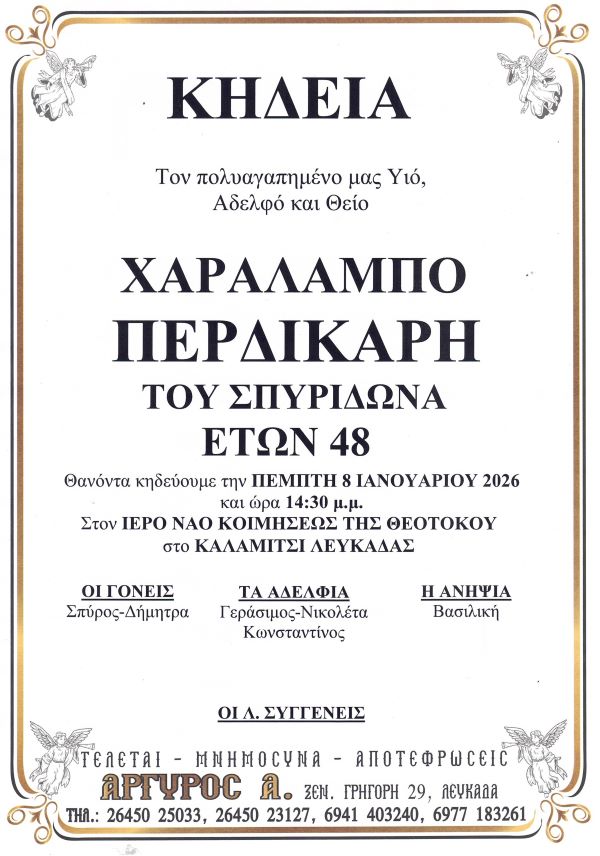 ΚΗΔΕΙΑ

Τον πολυαγαπημένο μας Υιό, Αδελφό και Θείο

ΧΑΡΑΛΑΜΠΟ
ΠΕΡΔΙΚΑΡΗ
ΤΟΥ ΣΠΥΡΙΔΩΝΑ
ΕΤΩΝ 48

Θανόντα κηδεύουμε την ΠΕΜΠΤΗ 8 ΙΑΝΟΥΑΡΙΟΥ 2026 και ώρα 14:30 μ.μ.
Στον ΙΕΡΟ ΝΑΟ ΚΟΙΜΗΣΕΩΣ ΤΗΣ ΘΕΟΤΟΚΟΥ
στο ΚΑΛΑΜΙΤΣΙ ΛΕΥΚΑΔΑΣ

ΟΙ ΓΟΝΕΙΣ
Σπύρος-Δήμητρα

ΤΑ ΑΔΕΛΦΙΑ
Γεράσιμος-Νικολέτα
Κωνσταντίνος

Η ΑΝΗΨΙΑ
Βασιλική

ΟΙ Λ. ΣΥΓΓΕΝΕΙΣ

ΤΕΛΕΤΑΙ - ΜΝΗΜΟΣΥΝΑ - ΑΠΟΤΕΦΡΩΣΕΙΣ
ΑΡΓΥΡΟΣ Α. ΞΕΝ. ΓΡΗΓΟΡΗ 29, ΛΕΥΚΑΔΑ
ΤΗΛ.: 26450 25033, 26450 23127, 6941 403240, 6977 183261